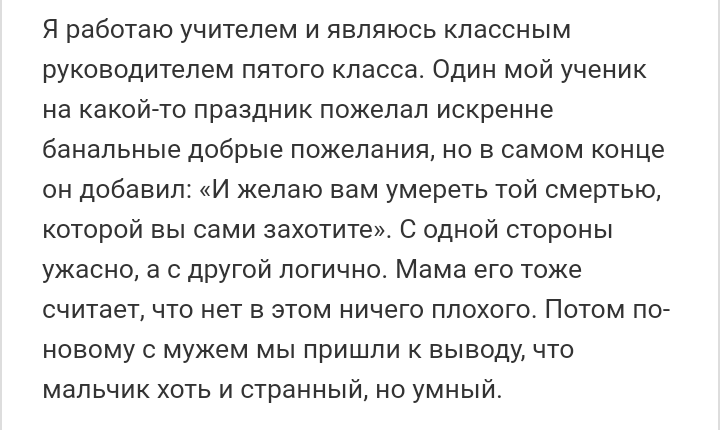 Я работаю учителем и являюсь классным руководителем пятого класса. Один мой ученик на какой-то праздник пожелал искренне банальные добрые пожелания, но в самом конце он добавил: «И желаю вам умереть той смертью, которой вы сами захотите». С одной стороны ужасно, а с другой логично. Мама его тоже считает, что нет в этом ничего плохого. Потом по-новому с мужем мы пришли к выводу, что мальчик хоть и странный, но умный.